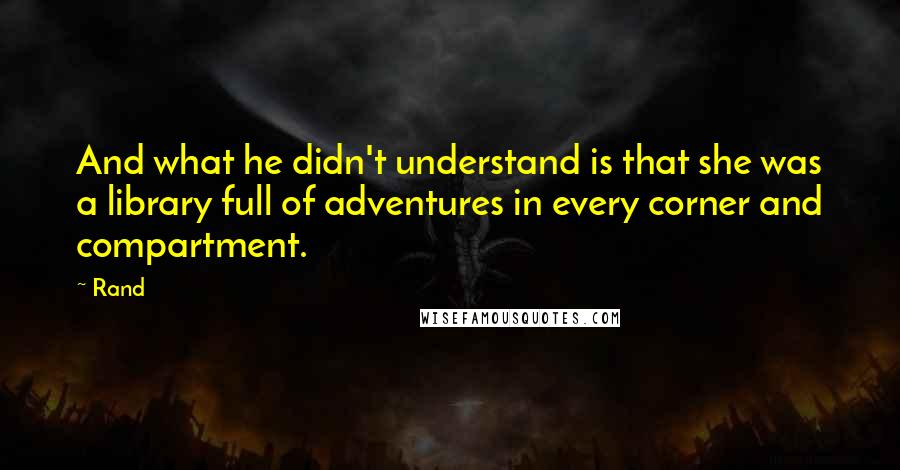 And what he didn't understand is that she was a library full of adventures in every corner and compartment.

~ Rand

WISEFAMOUSQUOTES.COM